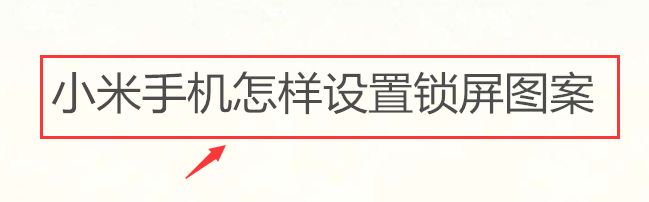 小米手机怎样设置锁屏图案